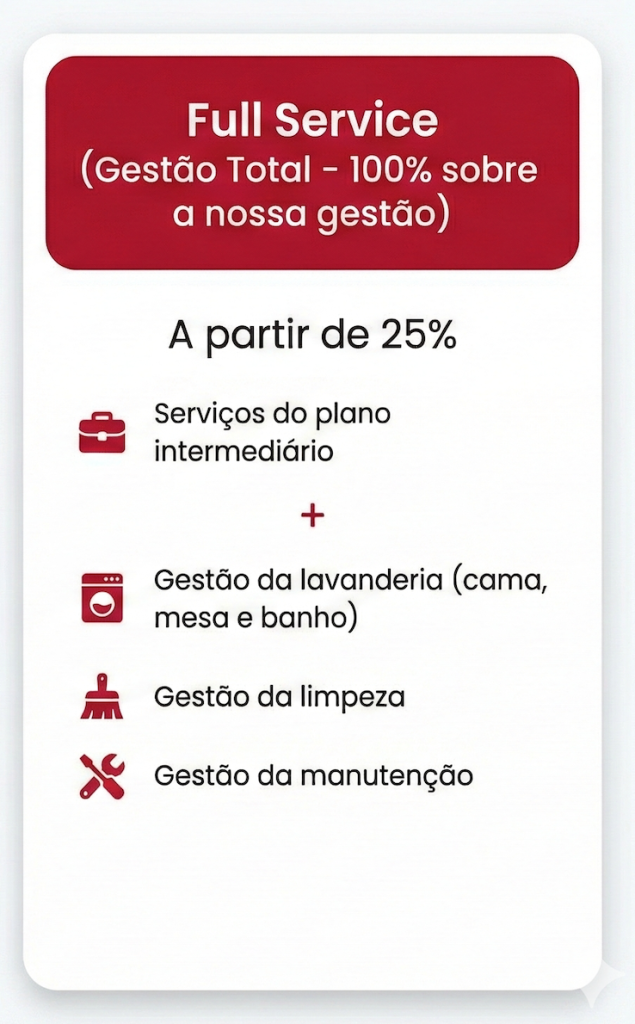 Full Service
(Gestão Total - 100% sobre a nossa gestão)

A partir de 25%

Serviços do plano intermediário

+

Gestão da lavanderia (cama, mesa e banho)

Gestão da limpeza

Gestão da manutenção